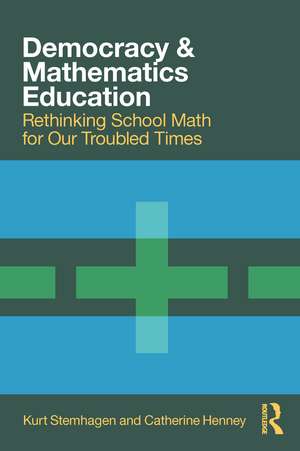 Democracy & Mathematics Education
Rethinking School Math for Our Troubled Times

Kurt Stemhagen and Catherine Henney

ROUTLEDGE